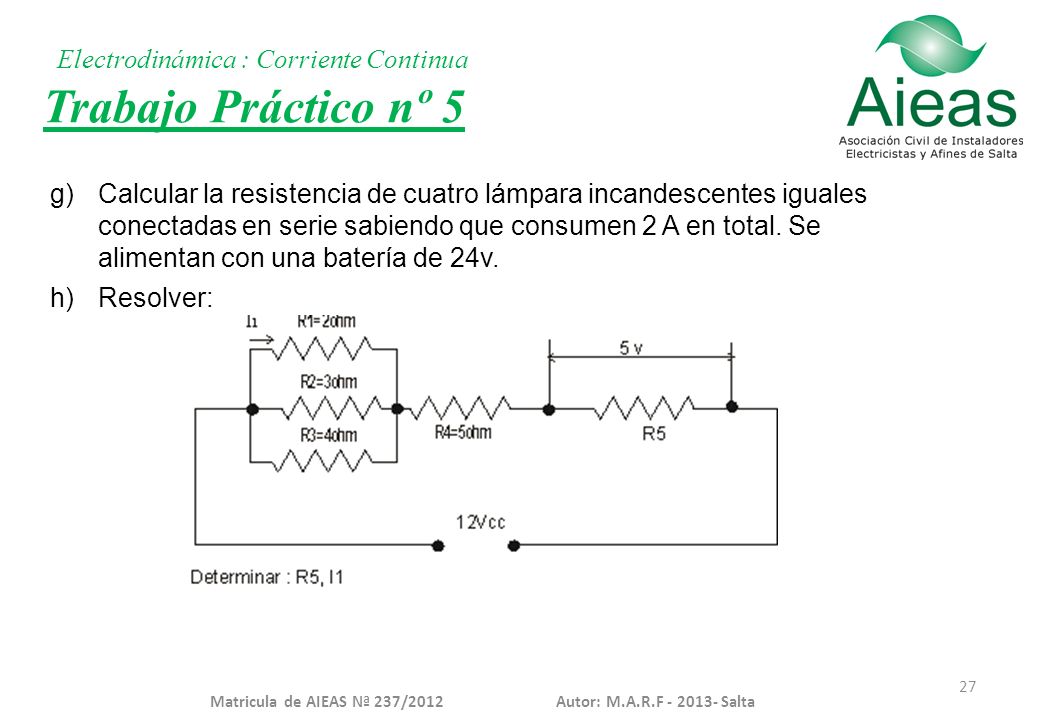 Electrodinámica : Corriente Continua

Trabajo Práctico nº 5

Aieas

Asociación Civil de Instaladores Electricistas y Afines de Salta

g) Calcular la resistencia de cuatro lámpara incandescentes iguales conectadas en serie sabiendo que consumen 2 A en total. Se alimentan con una batería de 24v.

h) Resolver:

I1

R1=2ohm

R2=3ohm

R3=4ohm

R4=5ohm

5 v

R5

12Vcc

Determinar : R5, I1

27

Matricula de AIEAS Nª 237/2012 Autor: M.A.R.F - 2013- Salta